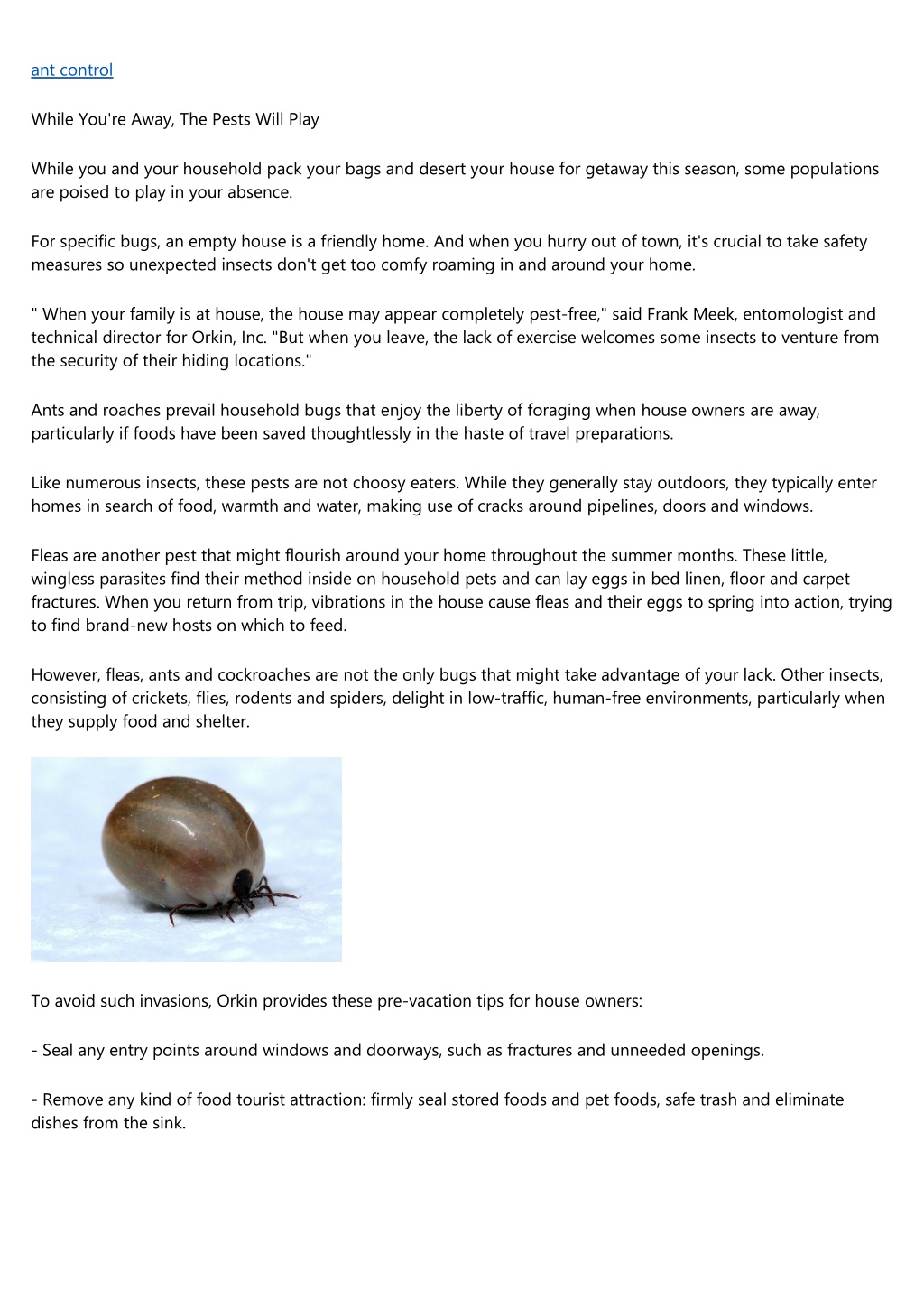 ant control

While You're Away, The Pests Will Play

While you and your household pack your bags and desert your house for getaway this season, some populations are poised to play in your absence.

For specific bugs, an empty house is a friendly home. And when you hurry out of town, it's crucial to take safety measures so unexpected insects don't get too comfy roaming in and around your home.

" When your family is at house, the house may appear completely pest-free," said Frank Meek, entomologist and technical director for Orkin, Inc. "But when you leave, the lack of exercise welcomes some insects to venture from the security of their hiding locations."

Ants and roaches prevail household bugs that enjoy the liberty of foraging when house owners are away, particularly if foods have been saved thoughtlessly in the haste of travel preparations.

Like numerous insects, these pests are not choosy eaters. While they generally stay outdoors, they typically enter homes in search of food, warmth and water, making use of cracks around pipelines, doors and windows.

Fleas are another pest that might flourish around your home throughout the summer months. These little, wingless parasites find their method inside on household pets and can lay eggs in bed linen, floor and carpet fractures. When you return from trip, vibrations in the house cause fleas and their eggs to spring into action, trying to find brand-new hosts on which to feed.

However, fleas, ants and cockroaches are not the only bugs that might take advantage of your lack. Other insects, consisting of crickets, flies, rodents and spiders, delight in low-traffic, human-free environments, particularly when they supply food and shelter.

To avoid such invasions, Orkin provides these pre-vacation tips for house owners:

- Seal any entry points around windows and doorways, such as fractures and unneeded openings.

- Remove any kind of food tourist attraction: firmly seal stored foods and pet foods, safe trash and eliminate dishes from the sink.